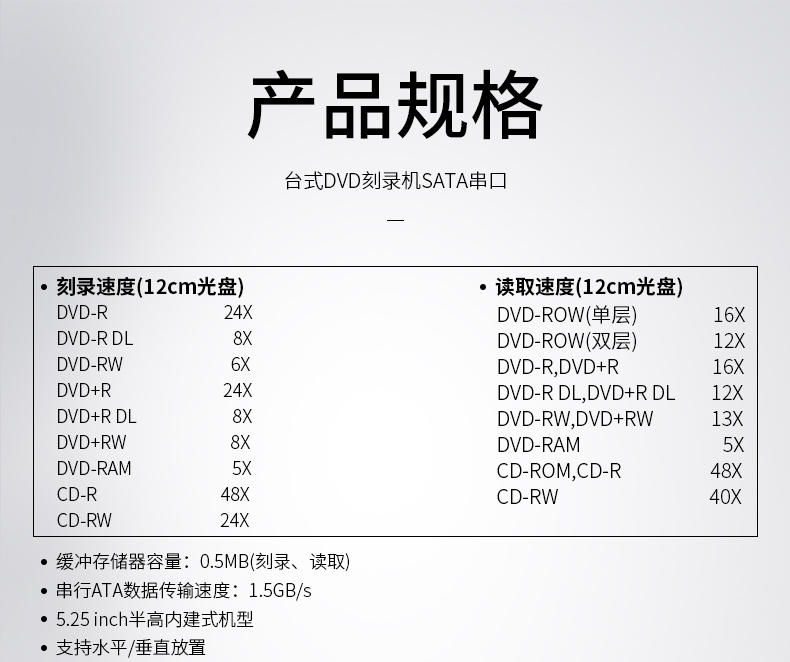 产品规格

台式DVD刻录机SATA串口

—

• 刻录速度(12cm光盘)

| | |
|---|---|
| DVD-R | 24X |
| DVD-R DL | 8X |
| DVD-RW | 6X |
| DVD+R | 24X |
| DVD+R DL | 8X |
| DVD+RW | 8X |
| DVD-RAM | 5X |
| CD-R | 48X |
| CD-RW | 24X |

• 读取速度(12cm光盘)

| | |
|---|---|
| DVD-ROW(单层) | 16X |
| DVD-ROW(双层) | 12X |
| DVD-R,DVD+R | 16X |
| DVD-R DL,DVD+R DL | 12X |
| DVD-RW,DVD+RW | 13X |
| DVD-RAM | 5X |
| CD-ROM,CD-R | 48X |
| CD-RW | 40X |

• 缓冲存储器容量：0.5MB(刻录、读取)
• 串行ATA数据传输速度：1.5GB/s
• 5.25 inch半高内建式机型
• 支持水平/垂直放置